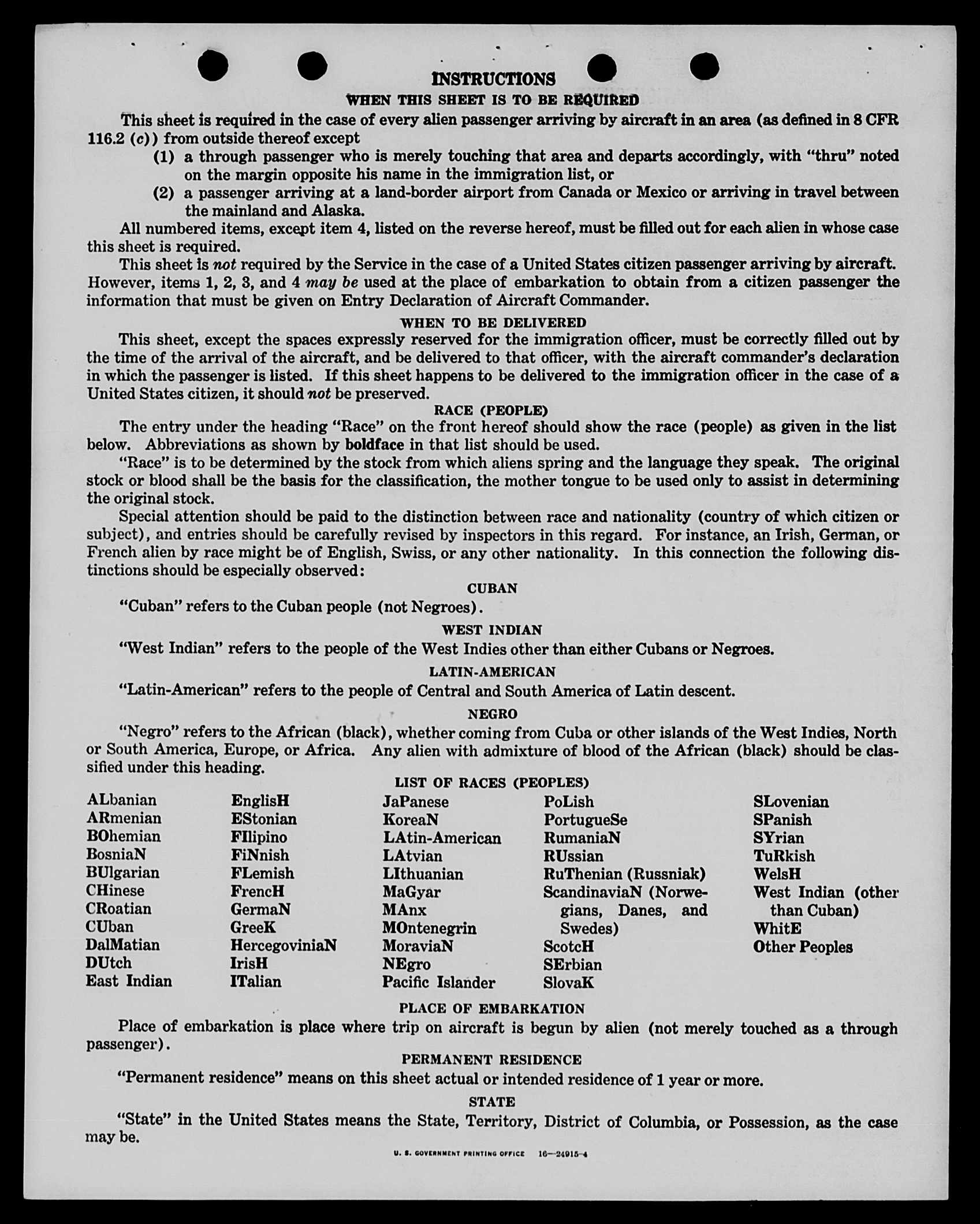 INSTRUCTIONS

WHEN THIS SHEET IS TO BE REQUIRED

This sheet is required in the case of every alien passenger arriving by aircraft in an area (as defined in 8 CFR 116.2 (c)) from outside thereof except

(1) a through passenger who is merely touching that area and departs accordingly, with "thru" noted on the margin opposite his name in the immigration list, or

(2) a passenger arriving at a land-border airport from Canada or Mexico or arriving in travel between the mainland and Alaska.

All numbered items, except item 4, listed on the reverse hereof, must be filled out for each alien in whose case this sheet is required.

This sheet is not required by the Service in the case of a United States citizen passenger arriving by aircraft. However, items 1, 2, 3, and 4 may be used at the place of embarkation to obtain from a citizen passenger the information that must be given on Entry Declaration of Aircraft Commander.

WHEN TO BE DELIVERED

This sheet, except the spaces expressly reserved for the immigration officer, must be correctly filled out by the time of the arrival of the aircraft, and be delivered to that officer, with the aircraft commander's declaration in which the passenger is listed. If this sheet happens to be delivered to the immigration officer in the case of a United States citizen, it should not be preserved.

RACE (PEOPLE)

The entry under the heading "Race" on the front hereof should show the race (people) as given in the list below. Abbreviations as shown by boldface in that list should be used.

"Race" is to be determined by the stock from which aliens spring and the language they speak. The original stock or blood shall be the basis for the classification, the mother tongue to be used only to assist in determining the original stock.

Special attention should be paid to the distinction between race and nationality (country of which citizen or subject), and entries should be carefully revised by inspectors in this regard. For instance, an Irish, German, or French alien by race might be of English, Swiss, or any other nationality. In this connection the following distinctions should be especially observed:

CUBAN

"Cuban" refers to the Cuban people (not Negroes).

WEST INDIAN

"West Indian" refers to the people of the West Indies other than either Cubans or Negroes.

LATIN-AMERICAN

"Latin-American" refers to the people of Central and South America of Latin descent.

NEGRO

"Negro" refers to the African (black), whether coming from Cuba or other islands of the West Indies, North or South America, Europe, or Africa. Any alien with admixture of blood of the African (black) should be classified under this heading.

LIST OF RACES (PEOPLES)

ALbanian
ARmenian
BOhemian
BosniaN
BUlgarian
CHinese
CRoatian
CUban
DalMatian
DUtch
East Indian

EnglisH
EStonian
FIlipino
FiNnish
FLemish
FrencH
GermaN
GreeK
HercegoviniaN
IrisH
ITalian

JaPanese
KoreaN
LAtin-American
LAtvian
LIthuanian
MaGyar
MAnx
MOntenegrin
MoraviaN
NEgro
Pacific Islander

PoLish
PortugueSe
RumaniaN
RUssian
RuThenian (Russniak)
ScandinaviaN (Norwegians, Danes, and Swedes)
ScotcH
SErbian
SlovaK

SLovenian
SPanish
SYrian
TuRkish
WelsH
West Indian (other than Cuban)
WhitE
Other Peoples

PLACE OF EMBARKATION

Place of embarkation is place where trip on aircraft is begun by alien (not merely touched as a through passenger).

PERMANENT RESIDENCE

"Permanent residence" means on this sheet actual or intended residence of 1 year or more.

STATE

"State" in the United States means the State, Territory, District of Columbia, or Possession, as the case may be.

U. S. GOVERNMENT PRINTING OFFICE 16—24915-4